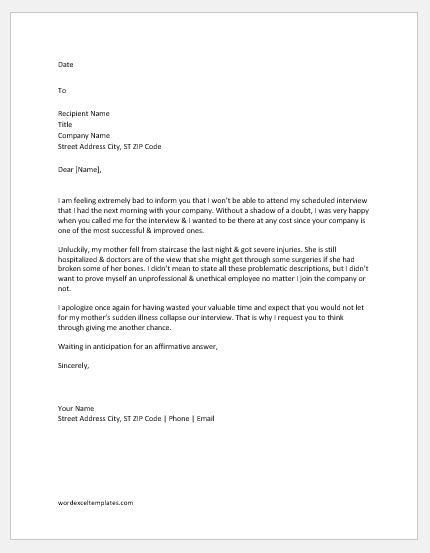 Date

To

Recipient Name
Title
Company Name
Street Address City, ST ZIP Code

Dear [Name],

I am feeling extremely bad to inform you that I won't be able to attend my scheduled interview that I had the next morning with your company. Without a shadow of a doubt, I was very happy when you called me for the interview & I wanted to be there at any cost since your company is one of the most successful & improved ones.

Unluckily, my mother fell from staircase the last night & got severe injuries. She is still hospitalized & doctors are of the view that she might get through some surgeries if she had broken some of her bones. I didn't mean to state all these problematic descriptions, but I didn't want to prove myself an unprofessional & unethical employee no matter I join the company or not.

I apologize once again for having wasted your valuable time and expect that you would not let for my mother's sudden illness collapse our interview. That is why I request you to think through giving me another chance.

Waiting in anticipation for an affirmative answer,

Sincerely,

Your Name
Street Address City, ST ZIP Code | Phone | Email

wordexceltemplates.com